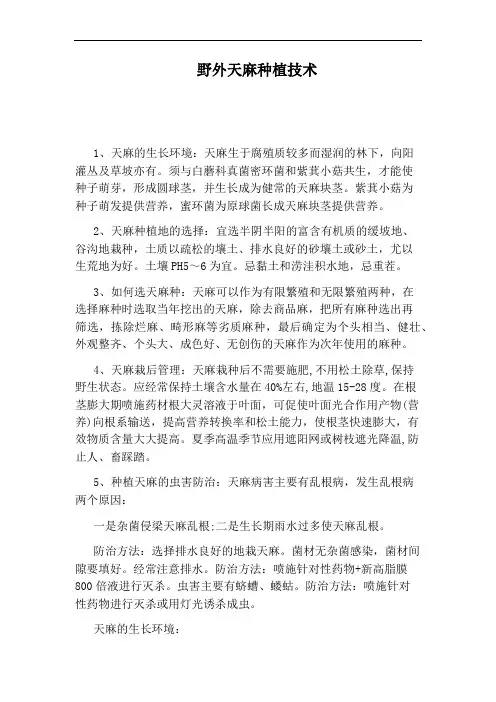 野外天麻种植技术

1、天麻的生长环境：天麻生于腐殖质较多而湿润的林下，向阳灌丛及草坡亦有。须与白蘑科真菌密环菌和紫萁小菇共生，才能使种子萌芽，形成圆球茎，并生长成为健常的天麻块茎。紫萁小菇为种子萌发提供营养，蜜环菌为原球菌长成天麻块茎提供营养。

2、天麻种植地的选择：宜选半阴半阳的富含有机质的缓坡地、谷沟地栽种，土质以疏松的壤土、排水良好的砂壤土或砂土，尤以生荒地为好。土壤PH5～6为宜。忌黏土和涝洼积水地，忌重茬。

3、如何选天麻种：天麻可以作为有限繁殖和无限繁殖两种，在选择麻种时选取当年挖出的天麻，除去商品麻，把所有麻种选出再筛选，拣除烂麻、畸形麻等劣质麻种，最后确定为个头相当、健壮、外观整齐、个头大、成色好、无创伤的天麻作为次年使用的麻种。

4、天麻栽后管理：天麻栽种后不需要施肥,不用松土除草,保持野生状态。应经常保持土壤含水量在40%左右,地温15-28度。在根茎膨大期喷施药材根大灵溶液于叶面，可促使叶面光合作用产物(营养)向根系输送，提高营养转换率和松土能力，使根茎快速膨大，有效物质含量大大提高。夏季高温季节应用遮阳网或树枝遮光降温,防止人、畜踩踏。

5、种植天麻的虫害防治：天麻病害主要有乱根病，发生乱根病两个原因：

一是杂菌侵梁天麻乱根;二是生长期雨水过多使天麻乱根。

防治方法：选择排水良好的地栽天麻。菌材无杂菌感染，菌材间隙要填好。经常注意排水。防治方法：喷施针对性药物+新高脂膜800倍液进行灭杀。虫害主要有蛴螬、蝼蛄。防治方法：喷施针对性药物进行灭杀或用灯光诱杀成虫。

天麻的生长环境：